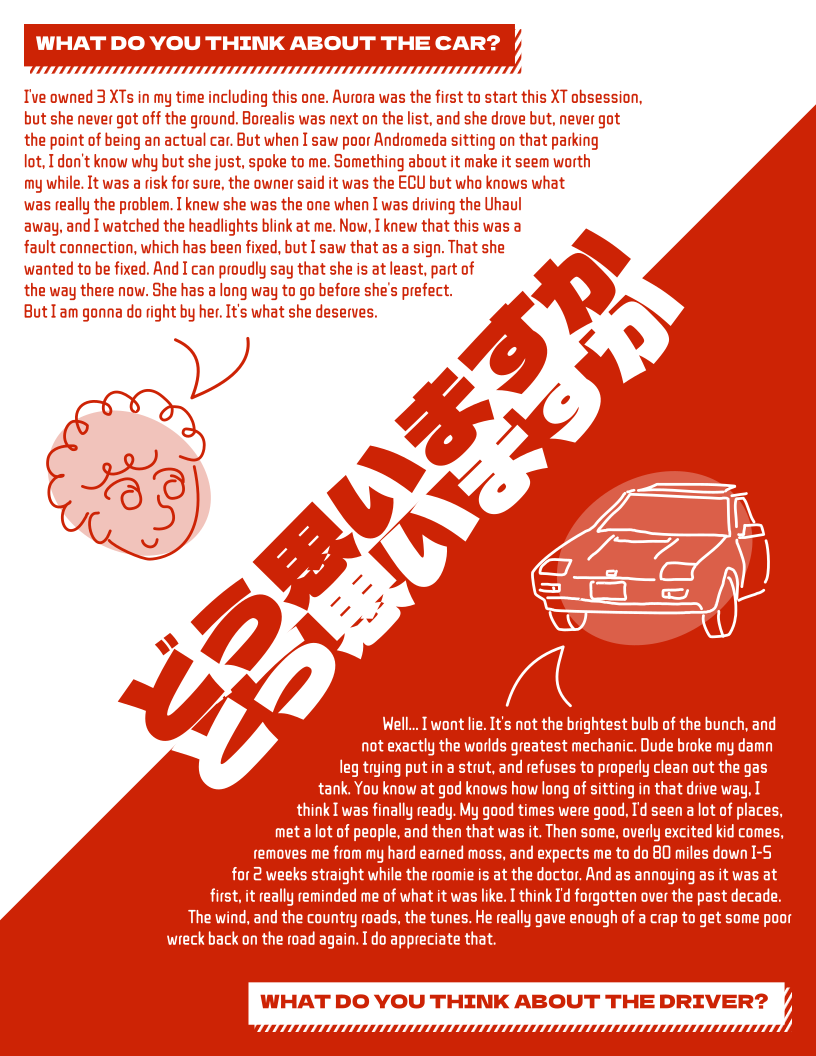 WHAT DO YOU THINK ABOUT THE CAR?

I've owned 3 XTs in my time including this one. Aurora was the first to start this XT obsession, but she never got off the ground. Borealis was next on the list, and she drove but, never got the point of being an actual car. But when I saw poor Andromeda sitting on that parking lot, I don't know why but she just, spoke to me. Something about it make it seem worth my while. It was a risk for sure, the owner said it was the ECU but who knows what was really the problem. I knew she was the one when I was driving the Uhaul away, and I watched the headlights blink at me. Now, I knew that this was a fault connection, which has been fixed, but I saw that as a sign. That she wanted to be fixed. And I can proudly say that she is at least, part of the way there now. She has a long way to go before she's prefect. But I am gonna do right by her. It's what she deserves.

どう思いますか

どう思いますか

Well... I wont lie. It's not the brightest bulb of the bunch, and not exactly the worlds greatest mechanic. Dude broke my damn leg trying put in a strut, and refuses to properly clean out the gas tank. You know at god knows how long of sitting in that drive way, I think I was finally ready. My good times were good, I'd seen a lot of places, met a lot of people, and then that was it. Then some, overly excited kid comes, removes me from my hard earned moss, and expects me to do 80 miles down I-5 for 2 weeks straight while the roomie is at the doctor. And as annoying as it was at first, it really reminded me of what it was like. I think I'd forgotten over the past decade. The wind, and the country roads, the tunes. He really gave enough of a crap to get some poor wreck back on the road again. I do appreciate that.

WHAT DO YOU THINK ABOUT THE DRIVER?